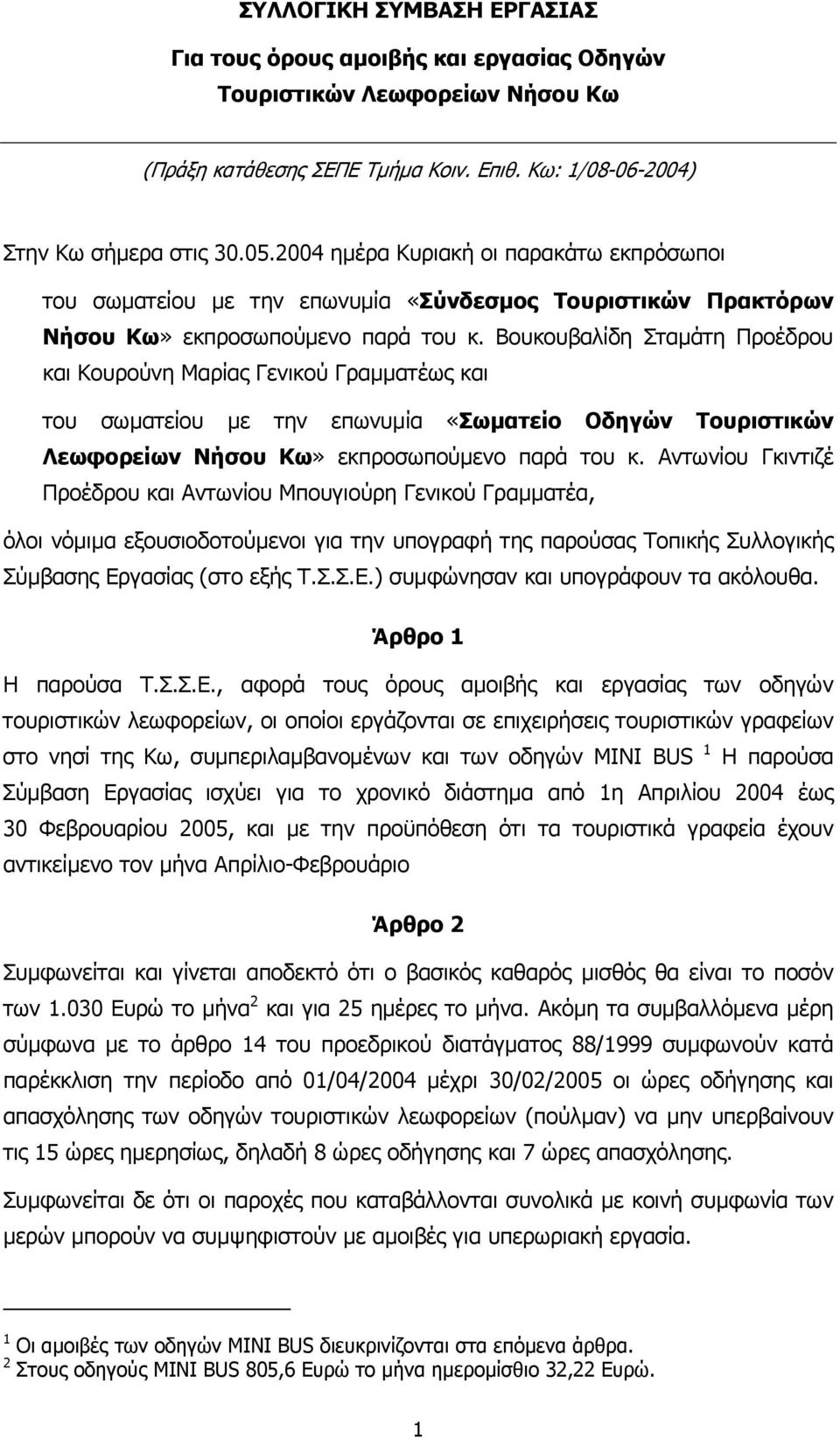 ΣΥΛΛΟΓΙΚΗ ΣΥΜΒΑΣΗ ΕΡΓΑΣΙΑΣ

Για τους όρους αμοιβής και εργασίας Οδηγών Τουριστικών Λεωφορείων Νήσου Κω

(Πράξη κατάθεσης ΣΕΠΕ Τμήμα Κοιν. Επιθ. Κω: 1/08-06-2004)

Στην Κω σήμερα στις 30.05.2004 ημέρα Κυριακή οι παρακάτω εκπρόσωποι

του σωματείου με την επωνυμία «Σύνδεσμος Τουριστικών Πρακτόρων Νήσου Κω» εκπροσωπούμενο παρά του κ. Βουκουβαλίδη Σταμάτη Προέδρου και Κουρούνη Μαρίας Γενικού Γραμματέως και

του σωματείου με την επωνυμία «Σωματείο Οδηγών Τουριστικών Λεωφορείων Νήσου Κω» εκπροσωπούμενο παρά του κ. Αντωνίου Γκιντιζέ Προέδρου και Αντωνίου Μπουγιούρη Γενικού Γραμματέα,

όλοι νόμιμα εξουσιοδοτούμενοι για την υπογραφή της παρούσας Τοπικής Συλλογικής Σύμβασης Εργασίας (στο εξής Τ.Σ.Σ.Ε.) συμφώνησαν και υπογράφουν τα ακόλουθα.

Άρθρο 1

Η παρούσα Τ.Σ.Σ.Ε., αφορά τους όρους αμοιβής και εργασίας των οδηγών τουριστικών λεωφορείων, οι οποίοι εργάζονται σε επιχειρήσεις τουριστικών γραφείων στο νησί της Κω, συμπεριλαμβανομένων και των οδηγών MINI BUS $^1$ Η παρούσα Σύμβαση Εργασίας ισχύει για το χρονικό διάστημα από 1η Απριλίου 2004 έως 30 Φεβρουαρίου 2005, και με την προϋπόθεση ότι τα τουριστικά γραφεία έχουν αντικείμενο τον μήνα Απρίλιο-Φεβρουάριο

Άρθρο 2

Συμφωνείται και γίνεται αποδεκτό ότι ο βασικός καθαρός μισθός θα είναι το ποσόν των 1.030 Ευρώ το μήνα$^2$ και για 25 ημέρες το μήνα. Ακόμη τα συμβαλλόμενα μέρη σύμφωνα με το άρθρο 14 του προεδρικού διατάγματος 88/1999 συμφωνούν κατά παρέκκλιση την περίοδο από 01/04/2004 μέχρι 30/02/2005 οι ώρες οδήγησης και απασχόλησης των οδηγών τουριστικών λεωφορείων (πούλμαν) να μην υπερβαίνουν τις 15 ώρες ημερησίως, δηλαδή 8 ώρες οδήγησης και 7 ώρες απασχόλησης.

Συμφωνείται δε ότι οι παροχές που καταβάλλονται συνολικά με κοινή συμφωνία των μερών μπορούν να συμψηφιστούν με αμοιβές για υπερωριακή εργασία.

$^1$ Οι αμοιβές των οδηγών MINI BUS διευκρινίζονται στα επόμενα άρθρα.
$^2$ Στους οδηγούς MINI BUS 805,6 Ευρώ το μήνα ημερομίσθιο 32,22 Ευρώ.

1